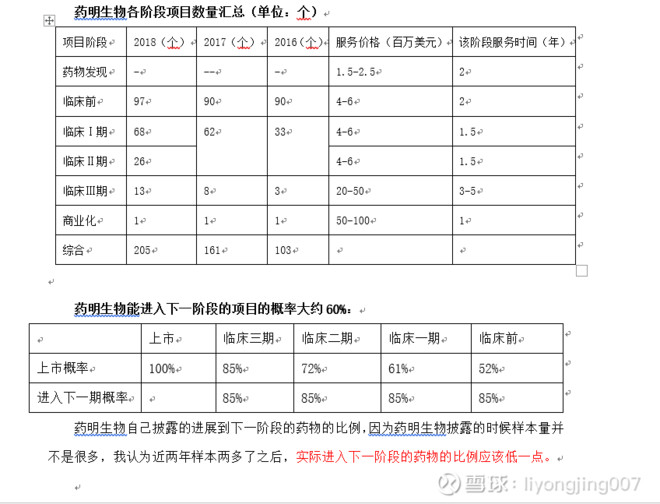 药明生物各阶段项目数量汇总（单位：个）

| 项目阶段 | 2018（个） | 2017（个） | 2016（个） | 服务价格（百万美元） | 该阶段服务时间（年） |
|---|---|---|---|---|---|
| 药物发现 | - | -- | - | 1.5-2.5 | 2 |
| 临床前 | 97 | 90 | 90 | 4-6 | 2 |
| 临床Ⅰ期 | 68 | 62 | 33 | 4-6 | 1.5 |
| 临床Ⅱ期 | 26 | | | 4-6 | 1.5 |
| 临床Ⅲ期 | 13 | 8 | 3 | 20-50 | 3-5 |
| 商业化 | 1 | 1 | 1 | 50-100 | 1 |
| 综合 | 205 | 161 | 103 | | |

药明生物能进入下一阶段的项目的概率大约 60%：

| | 上市 | 临床三期 | 临床二期 | 临床一期 | 临床前 |
|---|---|---|---|---|---|
| 上市概率 | 100% | 85% | 72% | 61% | 52% |
| 进入下一期概率 | | 85% | 85% | 85% | 85% |

药明生物自己披露的进展到下一阶段的药物的比例，因为药明生物披露的时候样本量并不是很多，我认为近两年样本两多了之后，实际进入下一阶段的药物的比例应该低一点。

雪球：liyongjing007